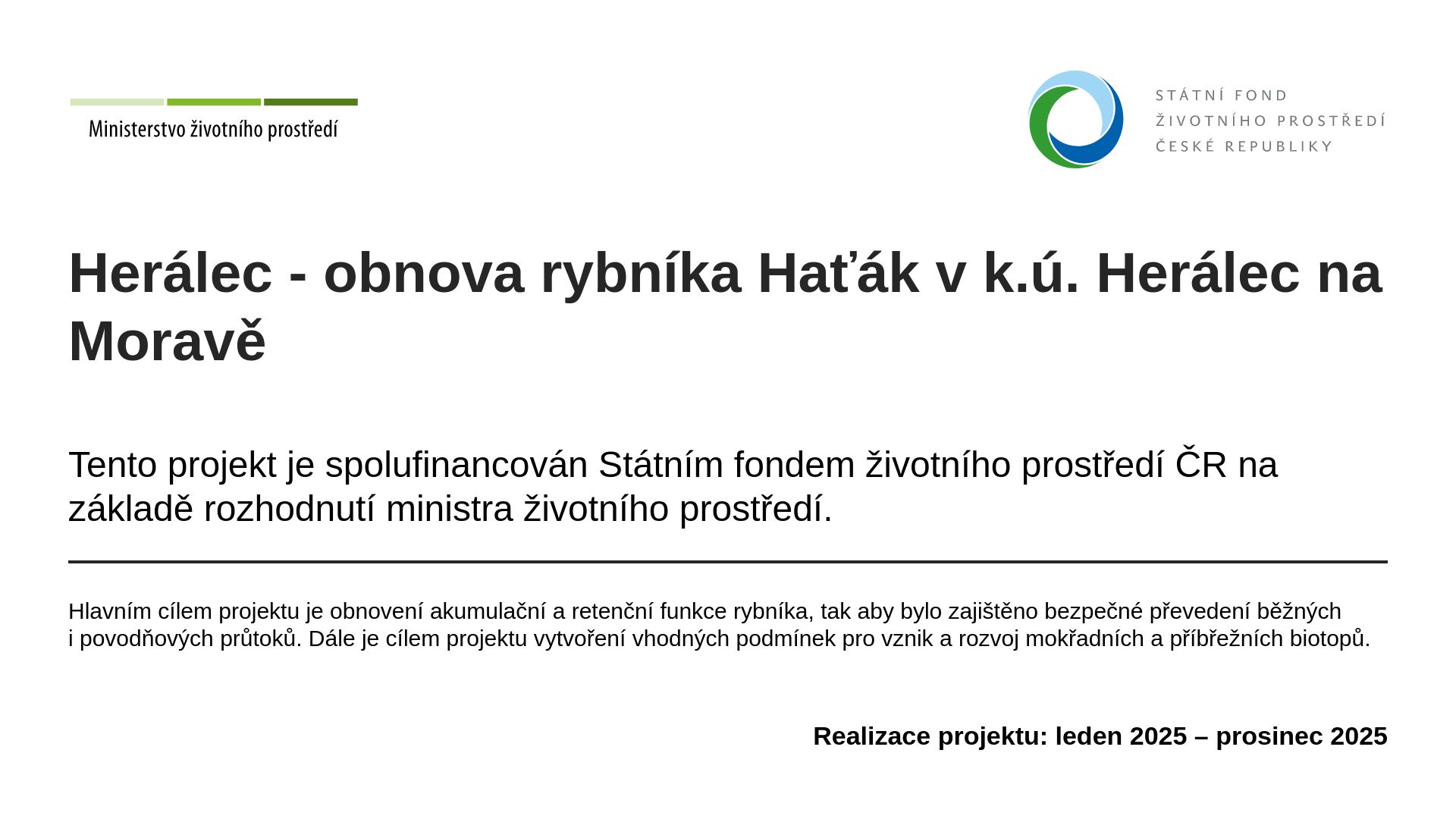 Ministerstvo životního prostředí

STÁTNÍ FOND
ŽIVOTNÍHO PROSTŘEDÍ
ČESKÉ REPUBLIKY

Herálec - obnova rybníka Haťák v k.ú. Herálec na Moravě

Tento projekt je spolufinancován Státním fondem životního prostředí ČR na základě rozhodnutí ministra životního prostředí.

Hlavním cílem projektu je obnovení akumulační a retenční funkce rybníka, tak aby bylo zajištěno bezpečné převedení běžných i povodňových průtoků. Dále je cílem projektu vytvoření vhodných podmínek pro vznik a rozvoj mokřadních a příbřežních biotopů.

Realizace projektu: leden 2025 – prosinec 2025